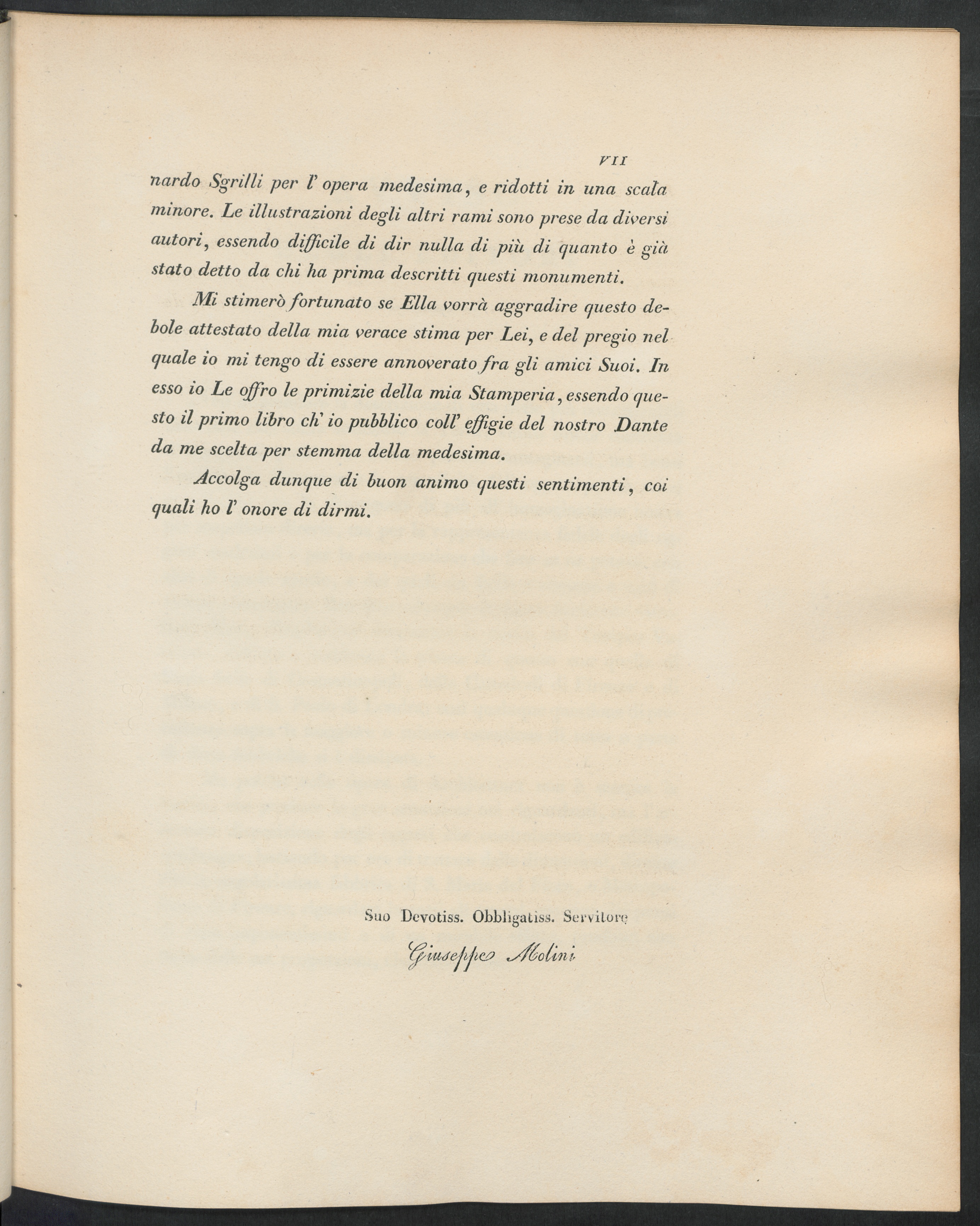 VII

nardo Sgrilli per l' opera medesima, e ridotti in una scala minore. Le illustrazioni degli altri rami sono prese da diversi autori, essendo difficile di dir nulla di più di quanto è già stato detto da chi ha prima descritti questi monumenti.

Mi stimerò fortunato se Ella vorrà aggradire questo debole attestato della mia verace stima per Lei, e del pregio nel quale io mi tengo di essere annoverato fra gli amici Suoi. In esso io Le offro le primizie della mia Stamperia, essendo questo il primo libro ch' io pubblico coll' effigie del nostro Dante da me scelta per stemma della medesima.

Accolga dunque di buon animo questi sentimenti, coi quali ho l' onore di dirmi.

Suo Devotiss. Obbligatiss. Servitore

Giuseppe Molini